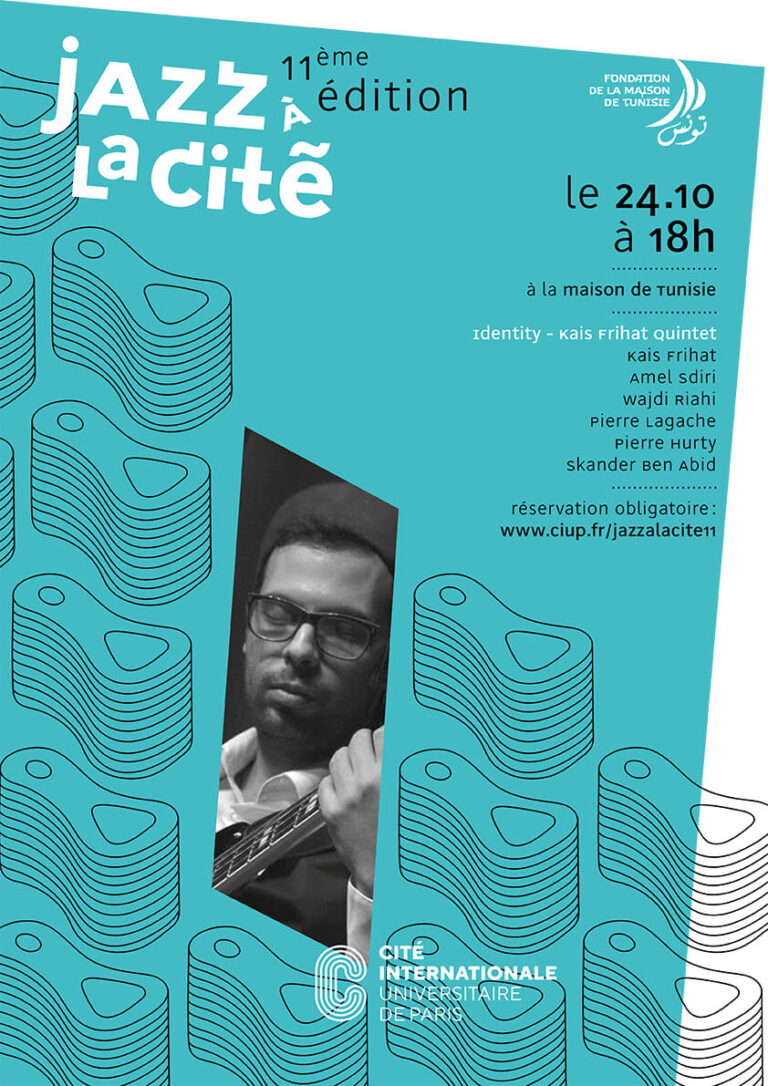 jazz à la cité

11ème édition

FONDATION DE LA MAISON DE TUNISIE
تونس

le 24.10
à 18h

à la maison de Tunisie

Identity - Kais Frihat Quintet
Kais Frihat
Amel Sdiri
Wajdi Riahi
Pierre Lagache
Pierre Hurty
Skander Ben Abid

réservation obligatoire :
www.ciup.fr/jazzalacite11

CITÉ INTERNATIONALE UNIVERSITAIRE DE PARIS